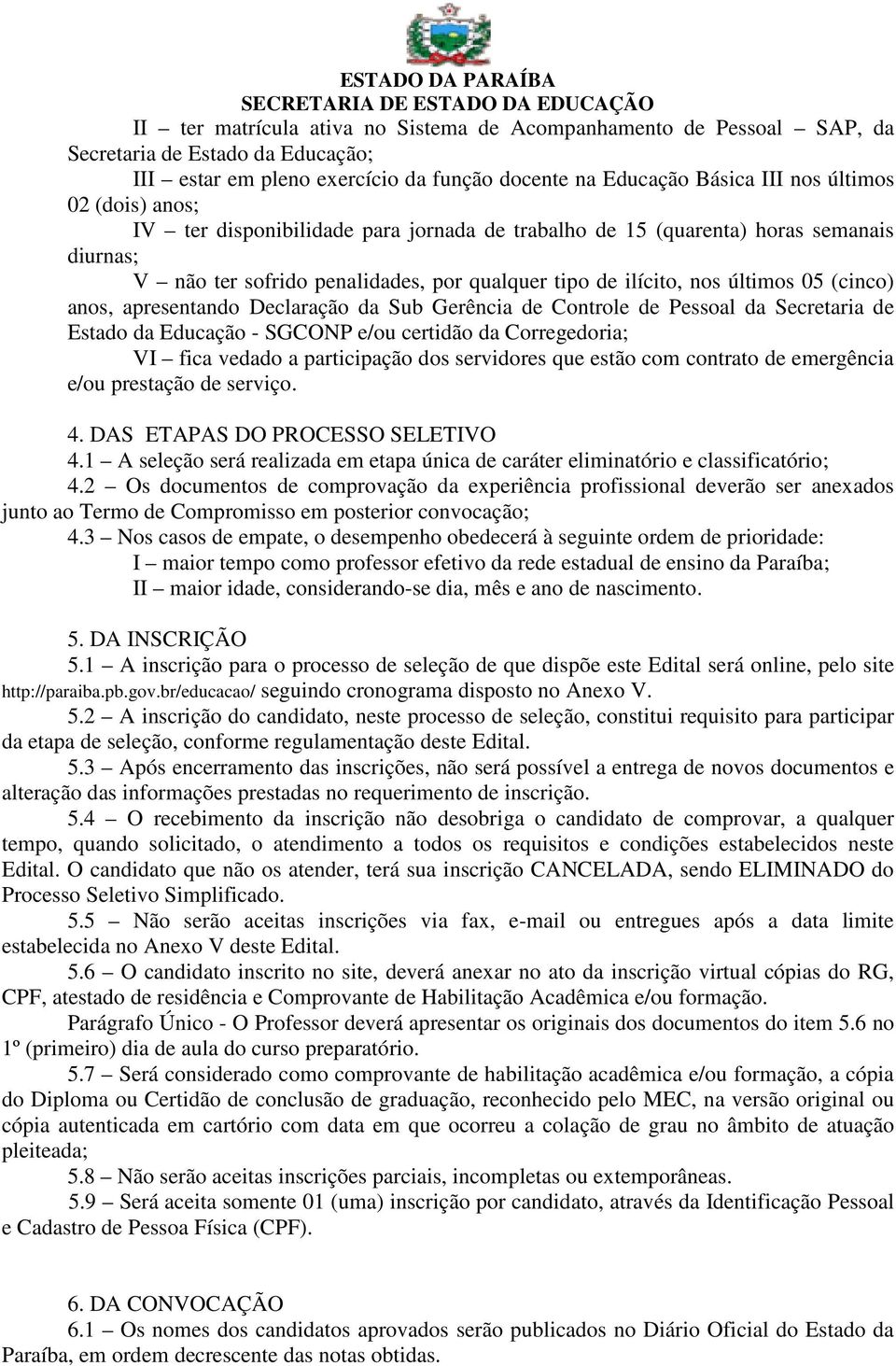 ESTADO DA PARAÍBA
SECRETARIA DE ESTADO DA EDUCAÇÃO

II – ter matrícula ativa no Sistema de Acompanhamento de Pessoal – SAP, da Secretaria de Estado da Educação;

III – estar em pleno exercício da função docente na Educação Básica III nos últimos 02 (dois) anos;

IV – ter disponibilidade para jornada de trabalho de 15 (quarenta) horas semanais diurnas;

V – não ter sofrido penalidades, por qualquer tipo de ilícito, nos últimos 05 (cinco) anos, apresentando Declaração da Sub Gerência de Controle de Pessoal da Secretaria de Estado da Educação - SGCONP e/ou certidão da Corregedoria;

VI – fica vedado a participação dos servidores que estão com contrato de emergência e/ou prestação de serviço.

4. DAS ETAPAS DO PROCESSO SELETIVO
4.1 – A seleção será realizada em etapa única de caráter eliminatório e classificatório;
4.2 – Os documentos de comprovação da experiência profissional deverão ser anexados junto ao Termo de Compromisso em posterior convocação;
4.3 – Nos casos de empate, o desempenho obedecerá à seguinte ordem de prioridade:
I – maior tempo como professor efetivo da rede estadual de ensino da Paraíba;
II – maior idade, considerando-se dia, mês e ano de nascimento.

5. DA INSCRIÇÃO
5.1 – A inscrição para o processo de seleção de que dispõe este Edital será online, pelo site http://paraiba.pb.gov.br/educacao/ seguindo cronograma disposto no Anexo V.
5.2 – A inscrição do candidato, neste processo de seleção, constitui requisito para participar da etapa de seleção, conforme regulamentação deste Edital.
5.3 – Após encerramento das inscrições, não será possível a entrega de novos documentos e alteração das informações prestadas no requerimento de inscrição.
5.4 – O recebimento da inscrição não desobriga o candidato de comprovar, a qualquer tempo, quando solicitado, o atendimento a todos os requisitos e condições estabelecidos neste Edital. O candidato que não os atender, terá sua inscrição CANCELADA, sendo ELIMINADO do Processo Seletivo Simplificado.
5.5 – Não serão aceitas inscrições via fax, e-mail ou entregues após a data limite estabelecida no Anexo V deste Edital.
5.6 – O candidato inscrito no site, deverá anexar no ato da inscrição virtual cópias do RG, CPF, atestado de residência e Comprovante de Habilitação Acadêmica e/ou formação.
Parágrafo Único - O Professor deverá apresentar os originais dos documentos do item 5.6 no 1º (primeiro) dia de aula do curso preparatório.
5.7 – Será considerado como comprovante de habilitação acadêmica e/ou formação, a cópia do Diploma ou Certidão de conclusão de graduação, reconhecido pelo MEC, na versão original ou cópia autenticada em cartório com data em que ocorreu a colação de grau no âmbito de atuação pleiteada;
5.8 – Não serão aceitas inscrições parciais, incompletas ou extemporâneas.
5.9 – Será aceita somente 01 (uma) inscrição por candidato, através da Identificação Pessoal e Cadastro de Pessoa Física (CPF).

6. DA CONVOCAÇÃO
6.1 – Os nomes dos candidatos aprovados serão publicados no Diário Oficial do Estado da Paraíba, em ordem decrescente das notas obtidas.